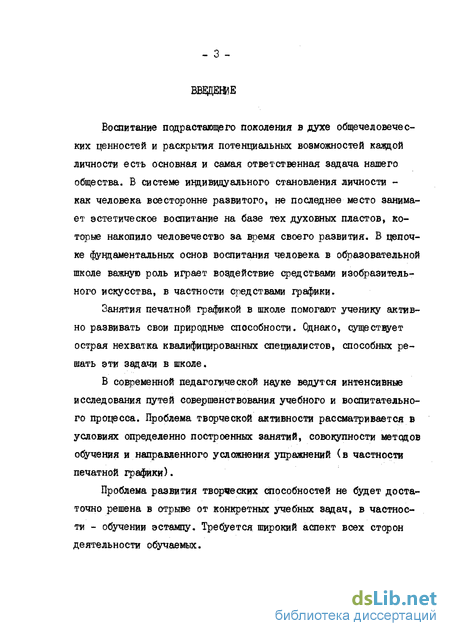 - 3 -

ВВЕДЕНИЕ

Воспитание подрастающего поколения в духе общечеловеческих ценностей и раскрытия потенциальных возможностей каждой личности есть основная и самая ответственная задача нашего общества. В системе индивидуального становления личности - как человека всесторонне развитого, не последнее место занимает эстетическое воспитание на базе тех духовных пластов, которые накопило человечество за время своего развития. В цепочке фундаментальных основ воспитания человека в образовательной школе важную роль играет воздействие средствами изобразительного искусства, в частности средствами графики.

Занятия печатной графикой в школе помогают ученику активно развивать свои природные способности. Однако, существует острая нехватка квалифицированных специалистов, способных решать эти задачи в школе.

В современной педагогической науке ведутся интенсивные исследования путей совершенствования учебного и воспитательного процесса. Проблема творческой активности рассматривается в условиях определенно построенных занятий, совокупности методов обучения и направленного усложнения упражнений (в частности печатной графики).

Проблема развития творческих способностей не будет достаточно решена в отрыве от конкретных учебных задач, в частности - обучении эстампу. Требуется широкий аспект всех сторон деятельности обучаемых.

dsLib.net
библиотека диссертаций